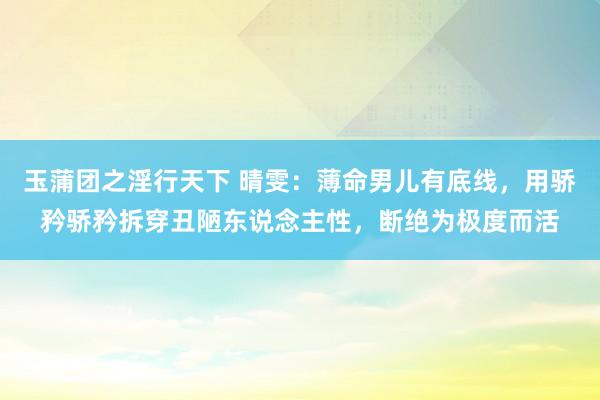 玉蒲团之淫行天下 晴雯：薄命男儿有底线，用骄矜骄矜拆穿丑陋东说念主性，断绝为极度而活